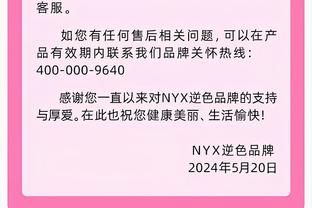 客服。

如您有任何售后相关问题，可以在产品有效期内联系我们品牌关怀热线：400-000-9640

感谢您一直以来对NYX逆色品牌的支持与厚爱。在此也祝您健康美丽、生活愉快！

NYX逆色品牌
2024年5月20日